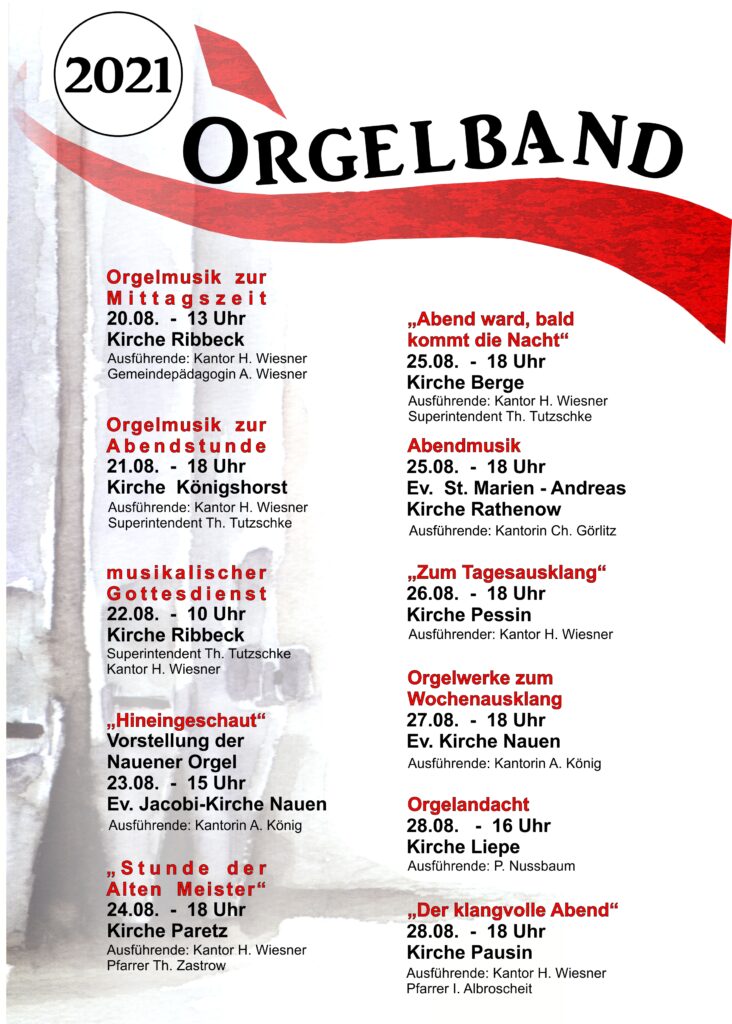 2021

ORGELBAND

Orgelmusik zur Mittagszeit
20.08. - 13 Uhr
Kirche Ribbeck
Ausführende: Kantor H. Wiesner
Gemeindepädagogin A. Wiesner

Orgelmusik zur Abendstunde
21.08. - 18 Uhr
Kirche Königshorst
Ausführende: Kantor H. Wiesner
Superintendent Th. Tutzschke

musikalischer Gottesdienst
22.08. - 10 Uhr
Kirche Ribbeck
Superintendent Th. Tutzschke
Kantor H. Wiesner

„Hineingeschaut“
Vorstellung der Nauener Orgel
23.08. - 15 Uhr
Ev. Jacobi-Kirche Nauen
Ausführende: Kantorin A. König

„Stunde der Alten Meister“
24.08. - 18 Uhr
Kirche Paretz
Ausführende: Kantor H. Wiesner
Pfarrer Th. Zastrow

„Abend ward, bald kommt die Nacht“
25.08. - 18 Uhr
Kirche Berge
Ausführende: Kantor H. Wiesner
Superintendent Th. Tutzschke

Abendmusik
25.08. - 18 Uhr
Ev. St. Marien - Andreas Kirche Rathenow
Ausführende: Kantorin Ch. Görlitz

„Zum Tagesausklang“
26.08. - 18 Uhr
Kirche Pessin
Ausführender: Kantor H. Wiesner

Orgelwerke zum Wochenausklang
27.08. - 18 Uhr
Ev. Kirche Nauen
Ausführende: Kantorin A. König

Orgelandacht
28.08. - 16 Uhr
Kirche Liepe
Ausführende: P. Nussbaum

„Der klangvolle Abend“
28.08. - 18 Uhr
Kirche Pausin
Ausführende: Kantor H. Wiesner
Pfarrer I. Albroscheit